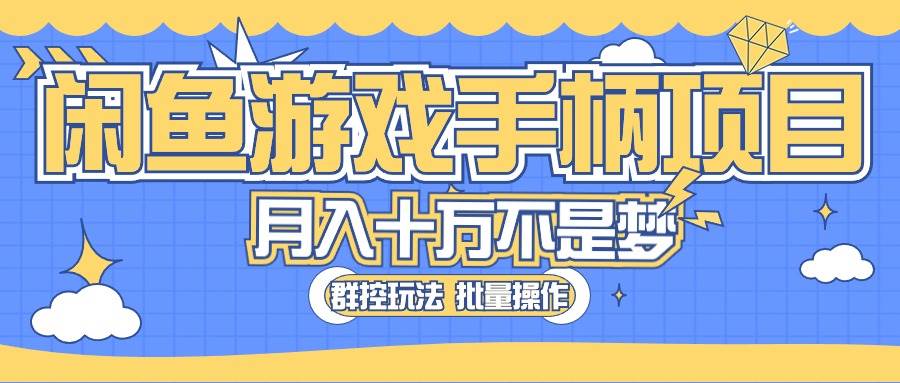 闲鱼游戏手柄项目
月入十万不是梦
群控玩法 批量操作